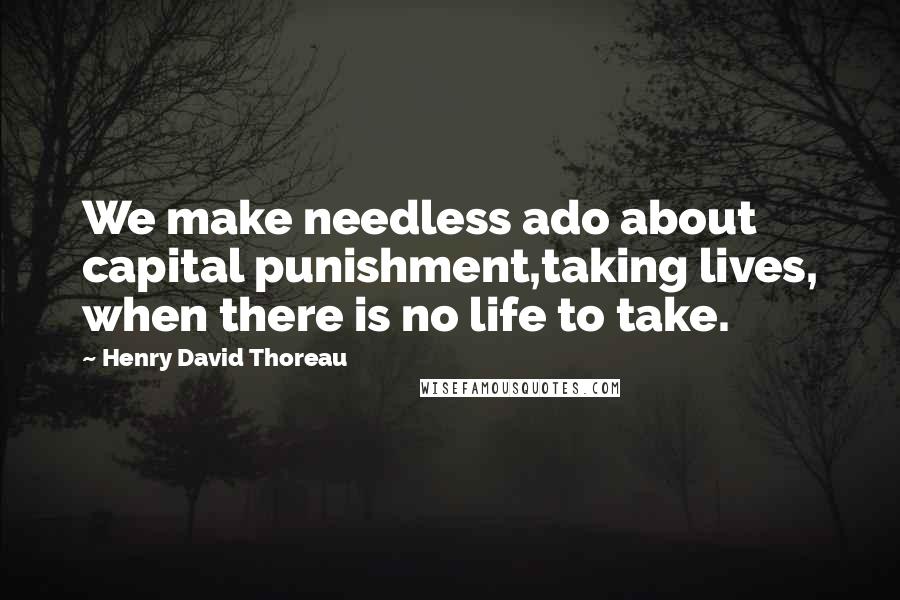 We make needless ado about capital punishment,taking lives, when there is no life to take.

~ Henry David Thoreau

WISEFAMOUSQUOTES.COM